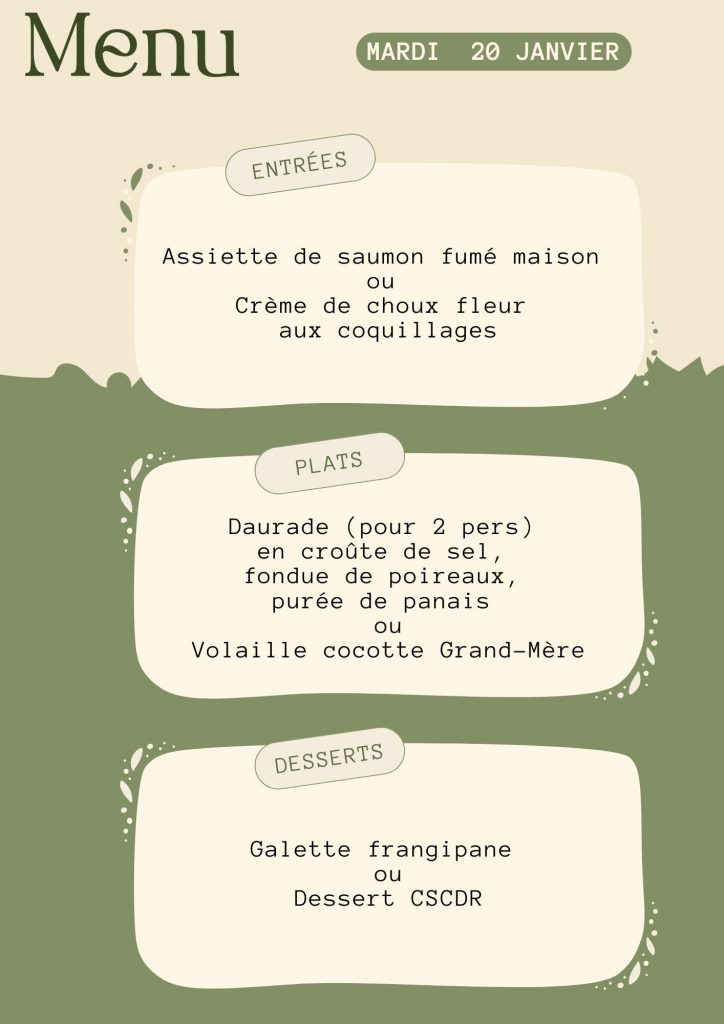 Menu

MARDI 20 JANVIER

ENTRÉES

Assiette de saumon fumé maison
ou
Crème de choux fleur aux coquillages

PLATS

Daurade (pour 2 pers) en croûte de sel, fondue de poireaux, purée de panais
ou
Volaille cocotte Grand-Mère

DESSERTS

Galette frangipane
ou
Dessert CSCDR